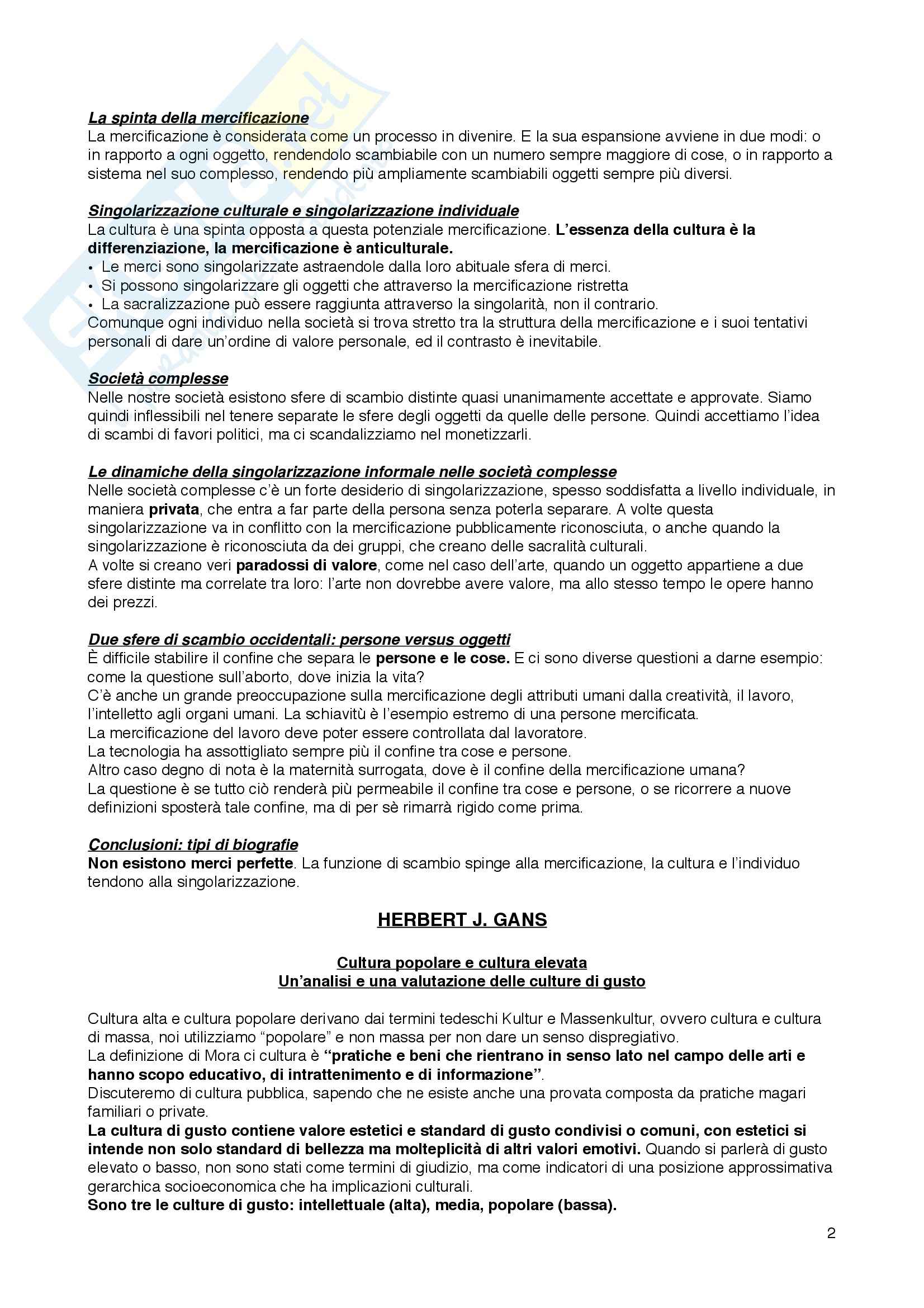 La spinta della mercificazione
La mercificazione è considerata come un processo in divenire. E la sua espansione avviene in due modi: o in rapporto a ogni oggetto, rendendolo scambiabile con un numero sempre maggiore di cose, o in rapporto a sistema nel suo complesso, rendendo più ampliamente scambiabili oggetti sempre più diversi.

Singolarizzazione culturale e singolarizzazione individuale
La cultura è una spinta opposta a questa potenziale mercificazione. L'essenza della cultura è la differenziazione, la mercificazione è anticulturale.
• Le merci sono singolarizzate astraendole dalla loro abituale sfera di merci.
• Si possono singolarizzare gli oggetti che attraverso la mercificazione ristretta
• La sacralizzazione può essere raggiunta attraverso la singolarità, non il contrario.
Comunque ogni individuo nella società si trova stretto tra la struttura della mercificazione e i suoi tentativi personali di dare un'ordine di valore personale, ed il contrasto è inevitabile.

Società complesse
Nelle nostre società esistono sfere di scambio distinte quasi unanimamente accettate e approvate. Siamo quindi inflessibili nel tenere separate le sfere degli oggetti da quelle delle persone. Quindi accettiamo l'idea di scambi di favori politici, ma ci scandalizziamo nel monetizzarli.

Le dinamiche della singolarizzazione informale nelle società complesse
Nelle società complesse c'è un forte desiderio di singolarizzazione, spesso soddisfatta a livello individuale, in maniera privata, che entra a far parte della persona senza poterla separare. A volte questa singolarizzazione va in conflitto con la mercificazione pubblicamente riconosciuta, o anche quando la singolarizzazione è riconosciuta da dei gruppi, che creano delle sacralità culturali.
A volte si creano veri paradossi di valore, come nel caso dell'arte, quando un oggetto appartiene a due sfere distinte ma correlate tra loro: l'arte non dovrebbe avere valore, ma allo stesso tempo le opere hanno dei prezzi.

Due sfere di scambio occidentali: persone versus oggetti
È difficile stabilire il confine che separa le persone e le cose. E ci sono diverse questioni a darne esempio: come la questione sull'aborto, dove inizia la vita?
C'è anche un grande preoccupazione sulla mercificazione degli attributi umani dalla creatività, il lavoro, l'intelletto agli organi umani. La schiavitù è l'esempio estremo di una persone mercificata.
La mercificazione del lavoro deve poter essere controllata dal lavoratore.
La tecnologia ha assottigliato sempre più il confine tra cose e persone.
Altro caso degno di nota è la maternità surrogata, dove è il confine della mercificazione umana?
La questione è se tutto ciò renderà più permeabile il confine tra cose e persone, o se ricorrere a nuove definizioni sposterà tale confine, ma di per sè rimarrà rigido come prima.

Conclusioni: tipi di biografie
Non esistono merci perfette. La funzione di scambio spinge alla mercificazione, la cultura e l'individuo tendono alla singolarizzazione.

HERBERT J. GANS

Cultura popolare e cultura elevata
Un'analisi e una valutazione delle culture di gusto

Cultura alta e cultura popolare derivano dai termini tedeschi Kultur e Massenkultur, ovvero cultura e cultura di massa, noi utilizziamo "popolare" e non massa per non dare un senso dispregiativo.
La definizione di Mora ci cultura è "pratiche e beni che rientrano in senso lato nel campo delle arti e hanno scopo educativo, di intrattenimento e di informazione".
Discuteremo di cultura pubblica, sapendo che ne esiste anche una provata composta da pratiche magari familiari o private.
La cultura di gusto contiene valore estetici e standard di gusto condivisi o comuni, con estetici si intende non solo standard di bellezza ma molteplicità di altri valori emotivi. Quando si parlerà di gusto elevato o basso, non sono stati come termini di giudizio, ma come indicatori di una posizione approssimativa gerarchica socioeconomica che ha implicazioni culturali.
Sono tre le culture di gusto: intellettuale (alta), media, popolare (bassa).

2